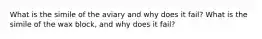 What is the simile of the aviary and why does it fail? What is the simile of the wax block, and why does it fail?